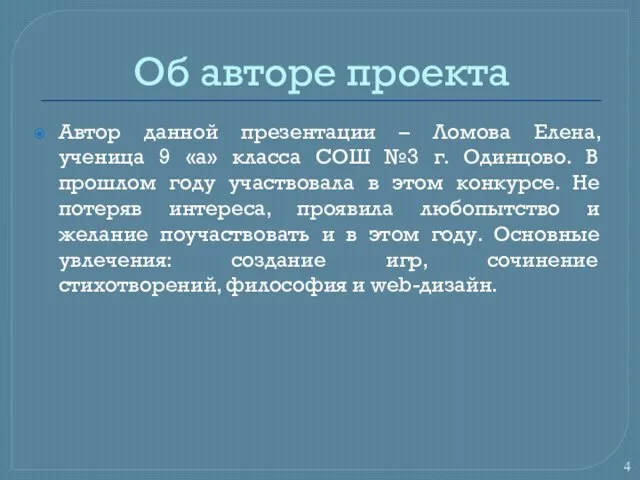 Об авторе проекта

Автор данной презентации – Ломова Елена, ученица 9 «а» класса СОШ №3 г. Одинцово. В прошлом году участвовала в этом конкурсе. Не потеряв интереса, проявила любопытство и желание поучаствовать и в этом году. Основные увлечения: создание игр, сочинение стихотворений, философия и web-дизайн.

4